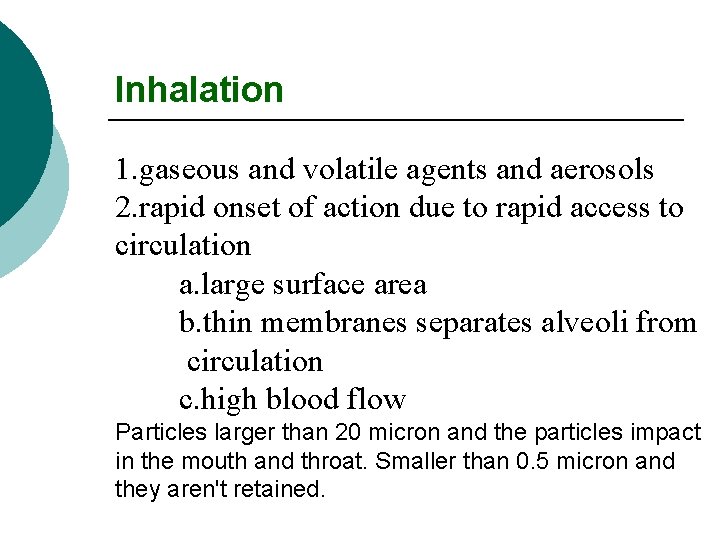 Inhalation

1.gaseous and volatile agents and aerosols
2.rapid onset of action due to rapid access to circulation
a.large surface area
b.thin membranes separates alveoli from circulation
c.high blood flow

Particles larger than 20 micron and the particles impact in the mouth and throat. Smaller than 0.5 micron and they aren't retained.